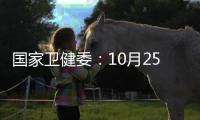 国家卫健委：10月25